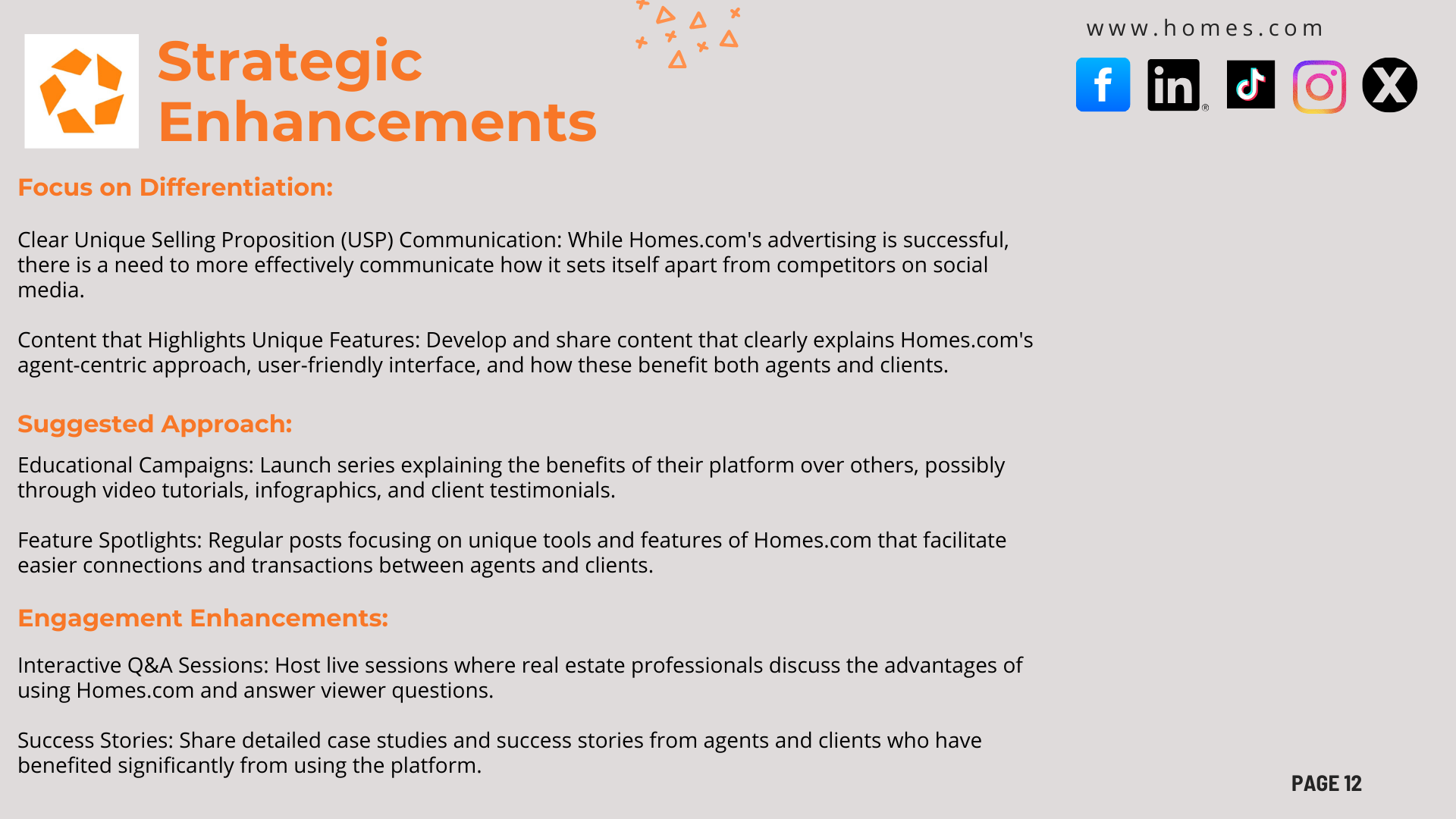 Strategic Enhancements

www.homes.com

Focus on Differentiation:

Clear Unique Selling Proposition (USP) Communication: While Homes.com's advertising is successful, there is a need to more effectively communicate how it sets itself apart from competitors on social media.

Content that Highlights Unique Features: Develop and share content that clearly explains Homes.com's agent-centric approach, user-friendly interface, and how these benefit both agents and clients.

Suggested Approach:

Educational Campaigns: Launch series explaining the benefits of their platform over others, possibly through video tutorials, infographics, and client testimonials.

Feature Spotlights: Regular posts focusing on unique tools and features of Homes.com that facilitate easier connections and transactions between agents and clients.

Engagement Enhancements:

Interactive Q&A Sessions: Host live sessions where real estate professionals discuss the advantages of using Homes.com and answer viewer questions.

Success Stories: Share detailed case studies and success stories from agents and clients who have benefited significantly from using the platform.

PAGE 12